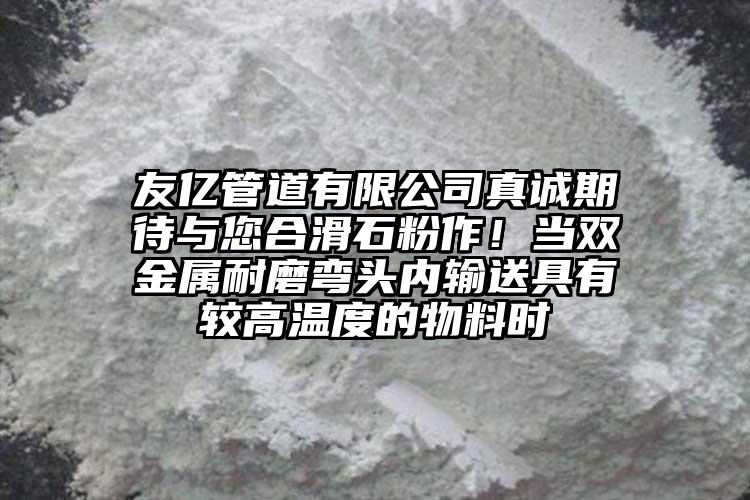 友亿管道有限公司真诚期待与您合滑石粉作！当双金属耐磨弯头内输送具有较高温度的物料时